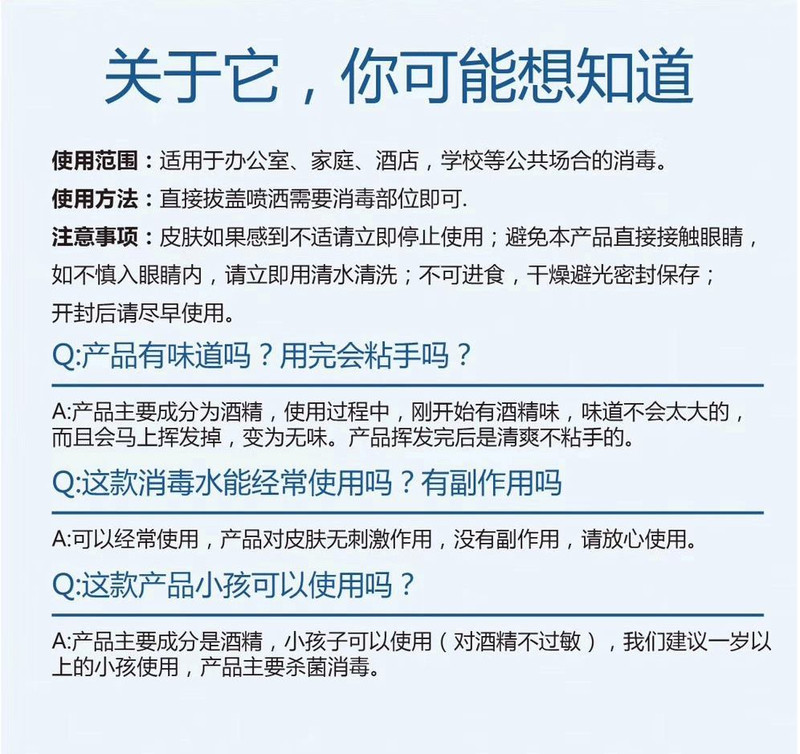 关于它，你可能想知道

使用范围：适用于办公室、家庭、酒店，学校等公共场合的消毒。

使用方法：直接拔盖喷洒需要消毒部位即可.

注意事项：皮肤如果感到不适请立即停止使用；避免本产品直接接触眼睛，如不慎入眼睛内，请立即用清水清洗；不可进食，干燥避光密封保存；开封后请尽早使用。

Q:产品有味道吗？用完会粘手吗？

A:产品主要成分为酒精，使用过程中，刚开始有酒精味，味道不会太大的，而且会马上挥发掉，变为无味。产品挥发完后是清爽不粘手的。

Q:这款消毒水能经常使用吗？有副作用吗

A:可以经常使用，产品对皮肤无刺激作用，没有副作用，请放心使用。

Q:这款产品小孩可以使用吗？

A:产品主要成分是酒精，小孩子可以使用（对酒精不过敏），我们建议一岁以上的小孩使用，产品主要杀菌消毒。